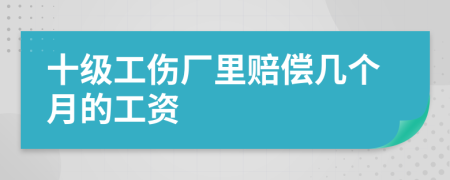 十级工伤厂里赔偿几个月的工资